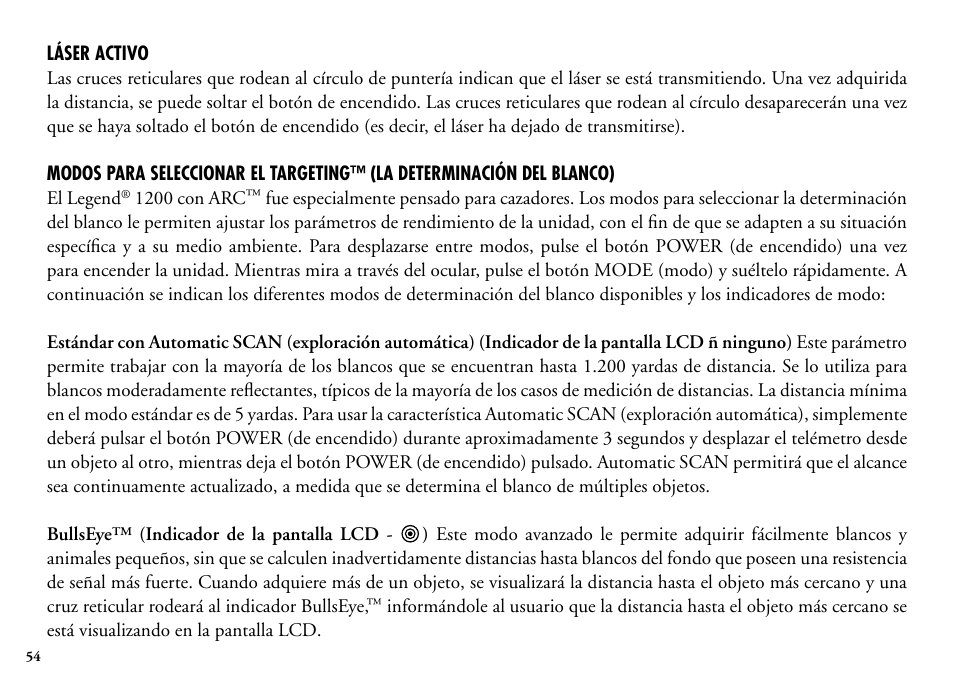 LÁSER ACTIVO
Las cruces reticulares que rodean al círculo de puntería indican que el láser se está transmitiendo. Una vez adquirida la distancia, se puede soltar el botón de encendido. Las cruces reticulares que rodean al círculo desaparecerán una vez que se haya soltado el botón de encendido (es decir, el láser ha dejado de transmitirse).

MODOS PARA SELECCIONAR EL TARGETING™ (LA DETERMINACIÓN DEL BLANCO)
El Legend® 1200 con ARC™ fue especialmente pensado para cazadores. Los modos para seleccionar la determinación del blanco le permiten ajustar los parámetros de rendimiento de la unidad, con el fin de que se adapten a su situación específica y a su medio ambiente. Para desplazarse entre modos, pulse el botón POWER (de encendido) una vez para encender la unidad. Mientras mira a través del ocular, pulse el botón MODE (modo) y suéltelo rápidamente. A continuación se indican los diferentes modos de determinación del blanco disponibles y los indicadores de modo:

Estándar con Automatic SCAN (exploración automática) (Indicador de la pantalla LCD ñ ninguno) Este parámetro permite trabajar con la mayoría de los blancos que se encuentran hasta 1.200 yardas de distancia. Se lo utiliza para blancos moderadamente reflectantes, típicos de la mayoría de los casos de medición de distancias. La distancia mínima en el modo estándar es de 5 yardas. Para usar la característica Automatic SCAN (exploración automática), simplemente deberá pulsar el botón POWER (de encendido) durante aproximadamente 3 segundos y desplazar el telémetro desde un objeto al otro, mientras deja el botón POWER (de encendido) pulsado. Automatic SCAN permitirá que el alcance sea continuamente actualizado, a medida que se determina el blanco de múltiples objetos.

BullsEye™ (Indicador de la pantalla LCD - ◎) Este modo avanzado le permite adquirir fácilmente blancos y animales pequeños, sin que se calculen inadvertidamente distancias hasta blancos del fondo que poseen una resistencia de señal más fuerte. Cuando adquiere más de un objeto, se visualizará la distancia hasta el objeto más cercano y una cruz reticular rodeará al indicador BullsEye,™ informándole al usuario que la distancia hasta el objeto más cercano se está visualizando en la pantalla LCD.

54